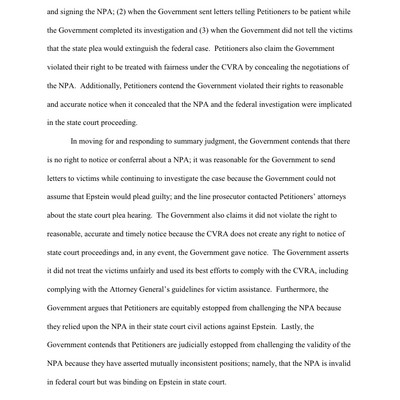 and signing the NPA; (2) when the Government sent letters telling Petitioners to be patient while the Government completed its investigation and (3) when the Government did not tell the victims that the state plea would extinguish the federal case. Petitioners also claim the Government violated their right to be treated with fairness under the CVRA by concealing the negotiations of the NPA. Additionally, Petitioners contend the Government violated their rights to reasonable and accurate notice when it concealed that the NPA and the federal investigation were implicated in the state court proceeding.

In moving for and responding to summary judgment, the Government contends that there is no right to notice or conferral about a NPA; it was reasonable for the Government to send letters to victims while continuing to investigate the case because the Government could not assume that Epstein would plead guilty; and the line prosecutor contacted Petitioners' attorneys about the state court plea hearing. The Government also claims it did not violate the right to reasonable, accurate and timely notice because the CVRA does not create any right to notice of state court proceedings and, in any event, the Government gave notice. The Government asserts it did not treat the victims unfairly and used its best efforts to comply with the CVRA, including complying with the Attorney General's guidelines for victim assistance. Furthermore, the Government argues that Petitioners are equitably estopped from challenging the NPA because they relied upon the NPA in their state court civil actions against Epstein. Lastly, the Government contends that Petitioners are judicially estopped from challenging the validity of the NPA because they have asserted mutually inconsistent positions; namely, that the NPA is invalid in federal court but was binding on Epstein in state court.